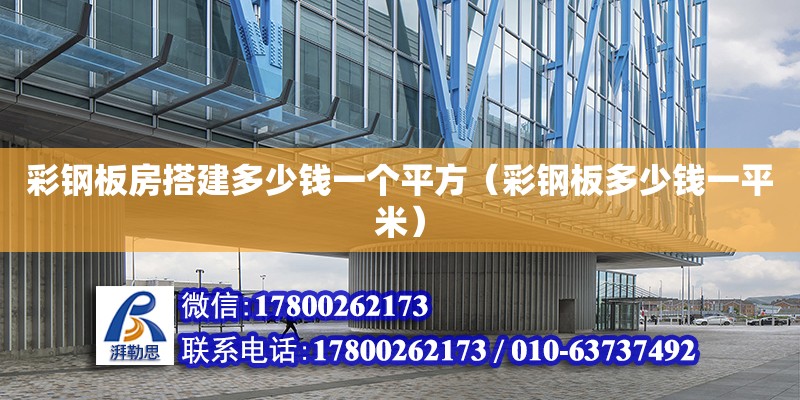 彩钢板房搭建多少钱一个平方（彩钢板多少钱一平米）

湃勒思

微信:17800262173

联系电话:17800262173 / 010-63737492